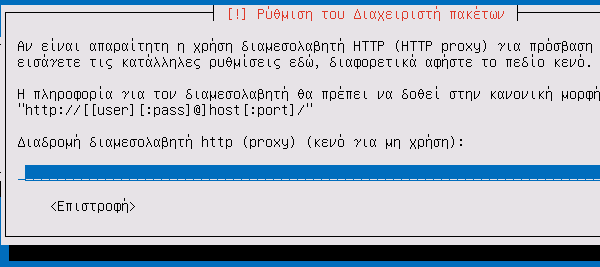 [!] Ρύθμιση του Διαχειριστή πακέτων

Αν είναι απαραίτητη η χρήση διαμεσολαβητή HTTP (HTTP proxy) για πρόσβαση εισάγετε τις κατάλληλες ρυθμίσεις εδώ, διαφορετικά αφήστε το πεδίο κενό.

Η πληροφορία για τον διαμεσολαβητή θα πρέπει να δοθεί στην κανονική μορφή "http://[[user][:pass]@]host[:port]/"

Διαδρομή διαμεσολαβητή http (proxy) (κενό για μη χρήση):

<Επιστροφή>